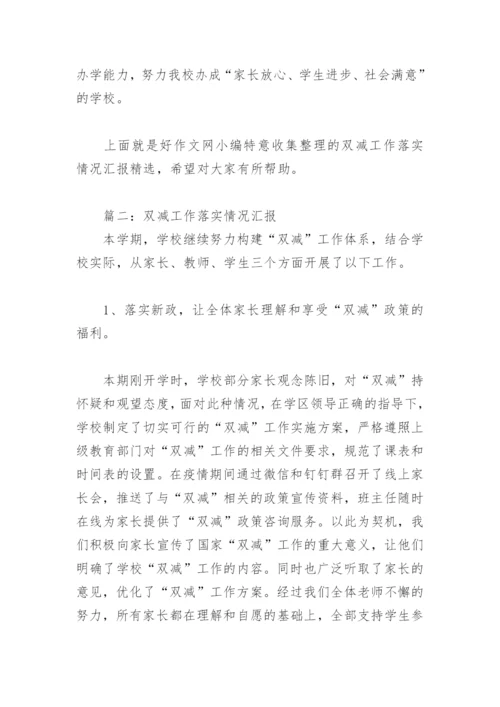 办学能力，努力我校办成“家长放心、学生进步、社会满意”的学校。

上面就是好作文网小编特意收集整理的双减工作落实情况汇报精选，希望对大家有所帮助。

篇二：双减工作落实情况汇报
本学期，学校继续努力构建“双减”工作体系，结合学校实际，从家长、教师、学生三个方面开展了以下工作。

1、落实新政，让全体家长理解和享受“双减”政策的福利。

本期刚开学时，学校部分家长观念陈旧，对“双减”持怀疑和观望态度，面对此种情况，在学区领导正确的指导下，学校制定了切实可行的“双减”工作实施方案，严格遵照上级教育部门对“双减”工作的相关文件要求，规范了课表和时间表的设置。在疫情期间通过微信和钉钉群召开了线上家长会，推送了与“双减”相关的政策宣传资料，班主任随时在线为家长提供了“双减”政策咨询服务。以此为契机，我们积极向家长宣传了国家“双减”工作的重大意义，让他们明确了学校“双减”工作的内容。同时也广泛听取了家长的意见，优化了“双减”工作方案。经过我们全体老师不懈的努力，所有家长都在理解和自愿的基础上，全部支持学生参